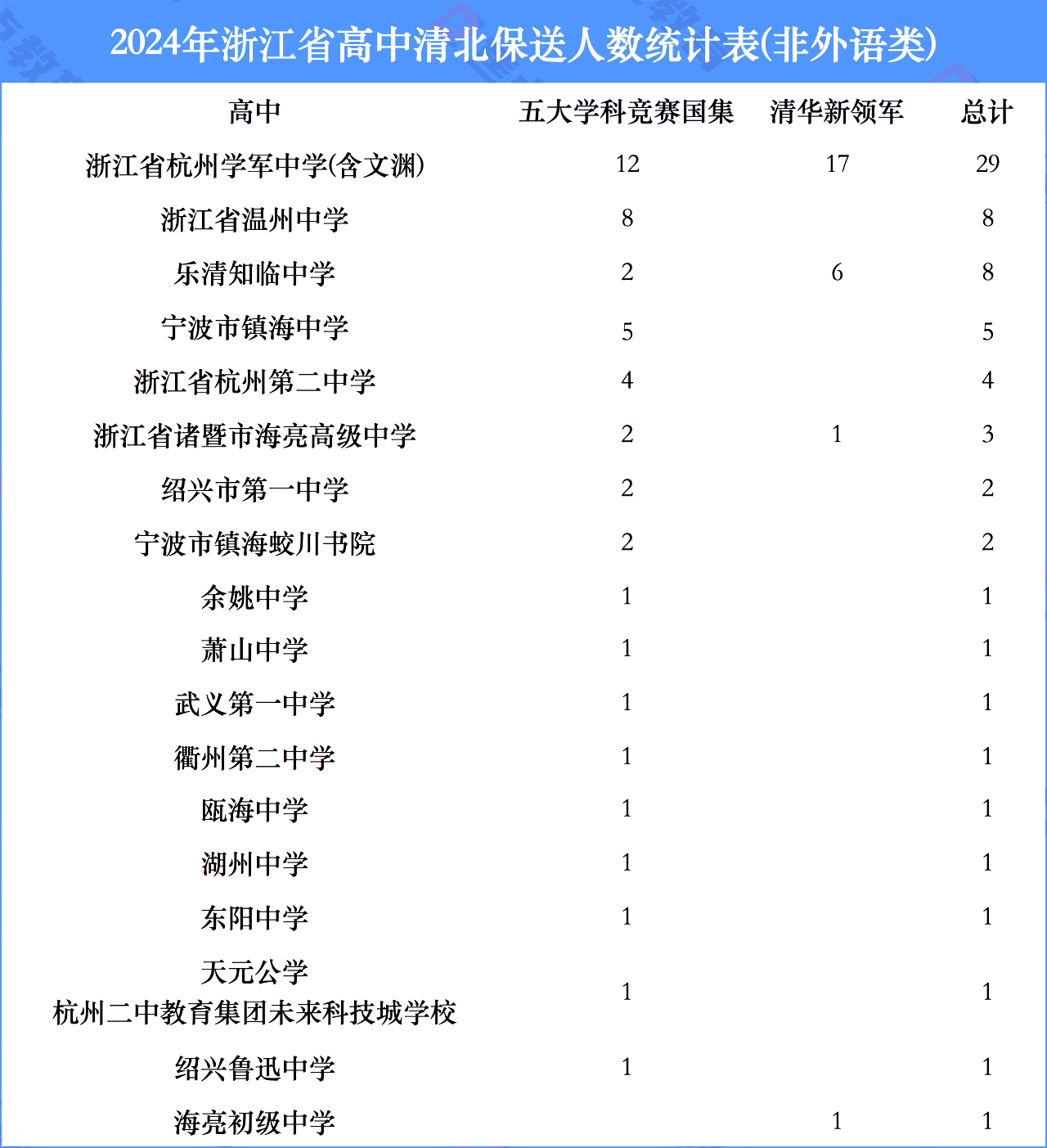 2024年浙江省高中清北保送人数统计表(非外语类)

| 高中 | 五大学科竞赛国集 | 清华新领军 | 总计 |
|---|---|---|---|
| 浙江省杭州学军中学(含文渊) | 12 | 17 | 29 |
| 浙江省温州中学 | 8 | | 8 |
| 乐清知临中学 | 2 | 6 | 8 |
| 宁波市镇海中学 | 5 | | 5 |
| 浙江省杭州第二中学 | 4 | | 4 |
| 浙江省诸暨市海亮高级中学 | 2 | 1 | 3 |
| 绍兴市第一中学 | 2 | | 2 |
| 宁波市镇海蛟川书院 | 2 | | 2 |
| 余姚中学 | 1 | | 1 |
| 萧山中学 | 1 | | 1 |
| 武义第一中学 | 1 | | 1 |
| 衢州第二中学 | 1 | | 1 |
| 瓯海中学 | 1 | | 1 |
| 湖州中学 | 1 | | 1 |
| 东阳中学 | 1 | | 1 |
| 天元公学 杭州二中教育集团未来科技城学校 | 1 | | 1 |
| 绍兴鲁迅中学 | 1 | | 1 |
| 海亮初级中学 | | 1 | 1 |